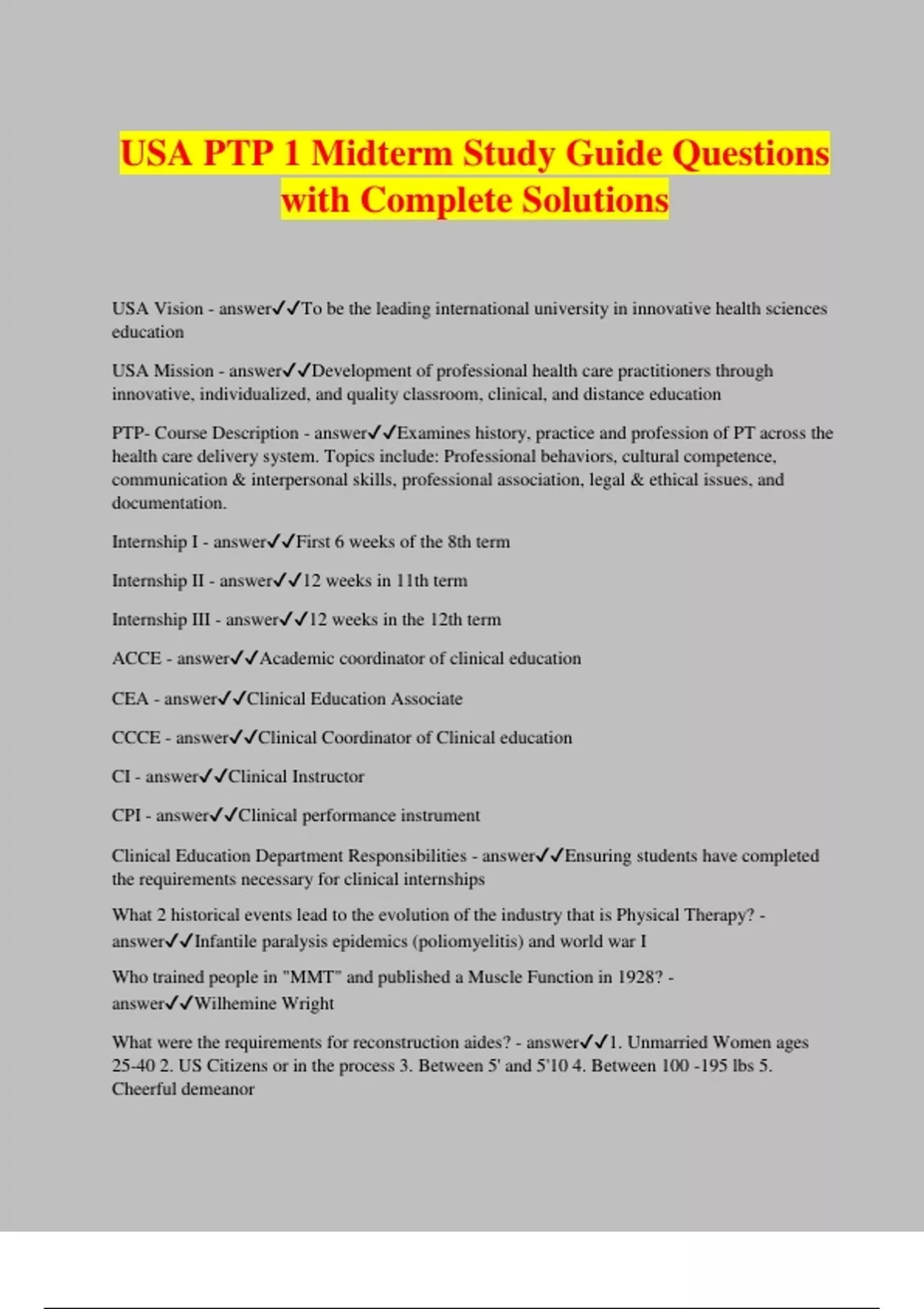 USA PTP 1 Midterm Study Guide Questions with Complete Solutions

USA Vision - answer✓✓To be the leading international university in innovative health sciences education

USA Mission - answer✓✓Development of professional health care practitioners through innovative, individualized, and quality classroom, clinical, and distance education

PTP- Course Description - answer✓✓Examines history, practice and profession of PT across the health care delivery system. Topics include: Professional behaviors, cultural competence, communication & interpersonal skills, professional association, legal & ethical issues, and documentation.

Internship I - answer✓✓First 6 weeks of the 8th term

Internship II - answer✓✓12 weeks in 11th term

Internship III - answer✓✓12 weeks in the 12th term

ACCE - answer✓✓Academic coordinator of clinical education

CEA - answer✓✓Clinical Education Associate

CCCE - answer✓✓Clinical Coordinator of Clinical education

CI - answer✓✓Clinical Instructor

CPI - answer✓✓Clinical performance instrument

Clinical Education Department Responsibilities - answer✓✓Ensuring students have completed the requirements necessary for clinical internships

What 2 historical events lead to the evolution of the industry that is Physical Therapy? - answer✓✓Infantile paralysis epidemics (poliomyelitis) and world war I

Who trained people in "MMT" and published a Muscle Function in 1928? - answer✓✓Wilhemine Wright

What were the requirements for reconstruction aides? - answer✓✓1. Unmarried Women ages 25-40 2. US Citizens or in the process 3. Between 5' and 5'10 4. Between 100 -195 lbs 5. Cheerful demeanor